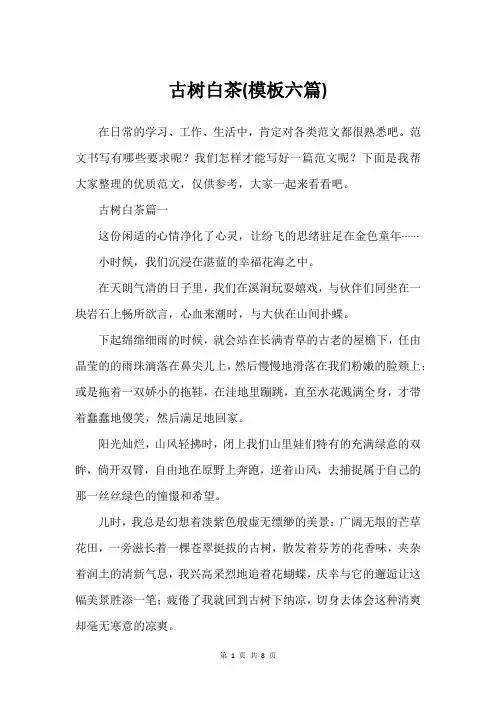 古树白茶(模板六篇)

在日常的学习、工作、生活中，肯定对各类范文都很熟悉吧。范文书写有哪些要求呢？我们怎样才能写好一篇范文呢？下面是我帮大家整理的优质范文，仅供参考，大家一起来看看吧。

古树白茶篇一

这份闲适的心情净化了心灵，让纷飞的思绪驻足在金色童年……

小时候，我们沉浸在湛蓝的幸福花海之中。

在天朗气清的日子里，我们在溪涧玩耍嬉戏，与伙伴们同坐在一块岩石上畅所欲言，心血来潮时，与大伙在山间扑蝶。

下起绵绵细雨的时候，就会站在长满青草的古老的屋檐下，任由晶莹的雨珠滴落在鼻尖儿上，然后慢慢地滑落在我们粉嫩的脸颊上；或是拖着一双娇小的拖鞋，在洼地里蹦跳，直至水花溅满全身，才带着蠢蠢地傻笑，然后满足地回家。

阳光灿烂，山风轻拂时，闭上我们山里娃们特有的充满绿意的双眸，倘开双臂，自由地在原野上奔跑，逆着山风，去捕捉属于自己的那一丝丝绿色的憧憬和希望。

儿时，我总是幻想着淡紫色般虚无缥缈的美景：广阔无垠的芒草花田，一旁滋长着一棵苍翠挺拔的古树，散发着芬芳的花香味，夹杂着润土的清新气息，我兴高采烈地追着花蝴蝶，庆幸与它的邂逅让这幅美景胜添一笔；疲倦了我就回到古树下纳凉，切身去体会这种清爽却毫无寒意的凉爽。

第 1 页 共 8 页